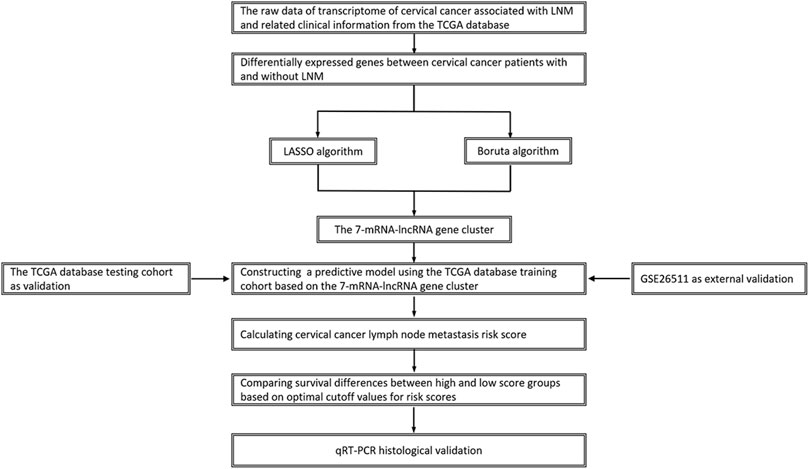 The raw data of transcriptome of cervical cancer associated with LNM and related clinical information from the TCGA database

Differentially expressed genes between cervical cancer patients with and without LNM

LASSO algorithm

Boruta algorithm

The 7-mRNA-lncRNA gene cluster

The TCGA database testing cohort as validation

Constructing a predictive model using the TCGA database training cohort based on the 7-mRNA-lncRNA gene cluster

GSE26511 as external validation

Calculating cervical cancer lymph node metastasis risk score

Comparing survival differences between high and low score groups based on optimal cutoff values for risk scores

qRT-PCR histological validation